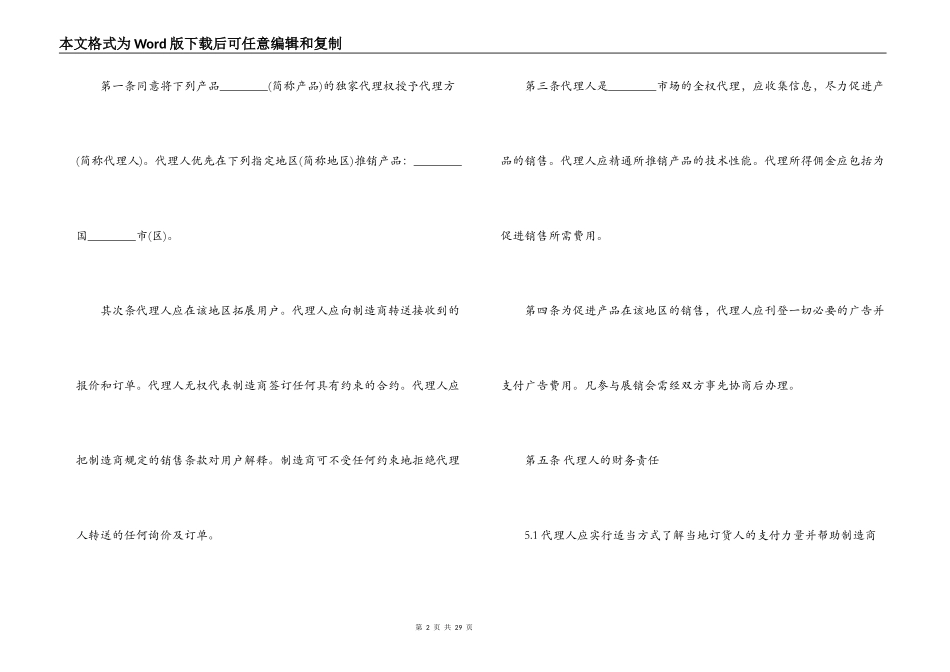 本文格式为Word版下载后可任意编辑和复制

第一条同意将下列产品________(简称产品)的独家代理权授予代理方(简称代理人)。代理人优先在下列指定地区(简称地区)推销产品：________国________市(区)。

其次条代理人应在该地区拓展用户。代理人应向制造商转送接收到的报价和订单。代理人无权代表制造商签订任何具有约束的合约。代理人应把制造商规定的销售条款对用户解释。制造商可不受任何约束地拒绝代理人转送的任何询价及订单。

第三条代理人是________市场的全权代理，应收集信息，尽力促进产品的销售。代理人应精通所推销产品的技术性能。代理所得佣金应包括为促进销售所需费用。

第四条为促进产品在该地区的销售，代理人应刊登一切必要的广告并支付广告费用。凡参与展销会需经双方事先协商后办理。

第五条 代理人的财务责任

5.1 代理人应实行适当方式了解当地订货人的支付力量并帮助制造商

第 2 页 共 29 页